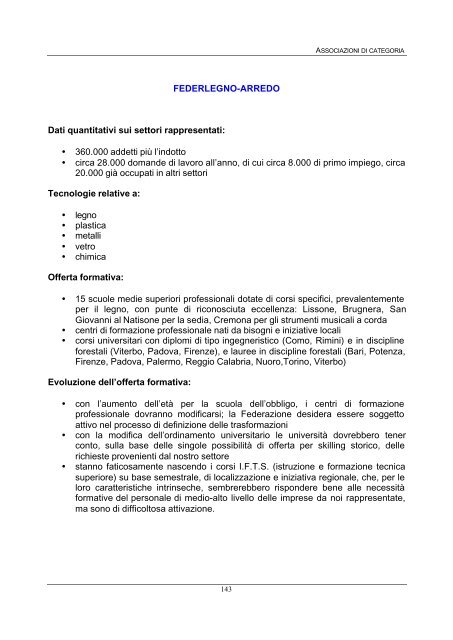 ASSOCIAZIONI DI CATEGORIA

FEDERLEGNO-ARREDO

Dati quantitativi sui settori rappresentati:

• 360.000 addetti più l'indotto
• circa 28.000 domande di lavoro all'anno, di cui circa 8.000 di primo impiego, circa 20.000 già occupati in altri settori

Tecnologie relative a:

• legno
• plastica
• metalli
• vetro
• chimica

Offerta formativa:

• 15 scuole medie superiori professionali dotate di corsi specifici, prevalentemente per il legno, con punte di riconosciuta eccellenza: Lissone, Brugnera, San Giovanni al Natisone per la sedia, Cremona per gli strumenti musicali a corda
• centri di formazione professionale nati da bisogni e iniziative locali
• corsi universitari con diplomi di tipo ingegneristico (Como, Rimini) e in discipline forestali (Viterbo, Padova, Firenze), e lauree in discipline forestali (Bari, Potenza, Firenze, Padova, Palermo, Reggio Calabria, Nuoro,Torino, Viterbo)

Evoluzione dell'offerta formativa:

• con l'aumento dell'età per la scuola dell'obbligo, i centri di formazione professionale dovranno modificarsi; la Federazione desidera essere soggetto attivo nel processo di definizione delle trasformazioni
• con la modifica dell'ordinamento universitario le università dovrebbero tener conto, sulla base delle singole possibilità di offerta per skilling storico, delle richieste provenienti dal nostro settore
• stanno faticosamente nascendo i corsi I.F.T.S. (istruzione e formazione tecnica superiore) su base semestrale, di localizzazione e iniziativa regionale, che, per le loro caratteristiche intrinseche, sembrerebbero rispondere bene alle necessità formative del personale di medio-alto livello delle imprese da noi rappresentate, ma sono di difficoltosa attivazione.

143